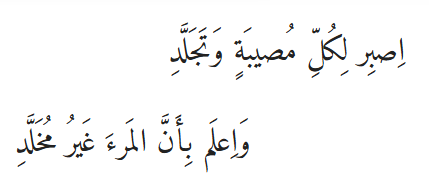 اِصبِر لِكُلِّ مُصيبَةٍ وَتَجَلَّدِ

وَاِعلَم بِأَنَّ المَرءَ غَيرُ مُخَلَّدِ